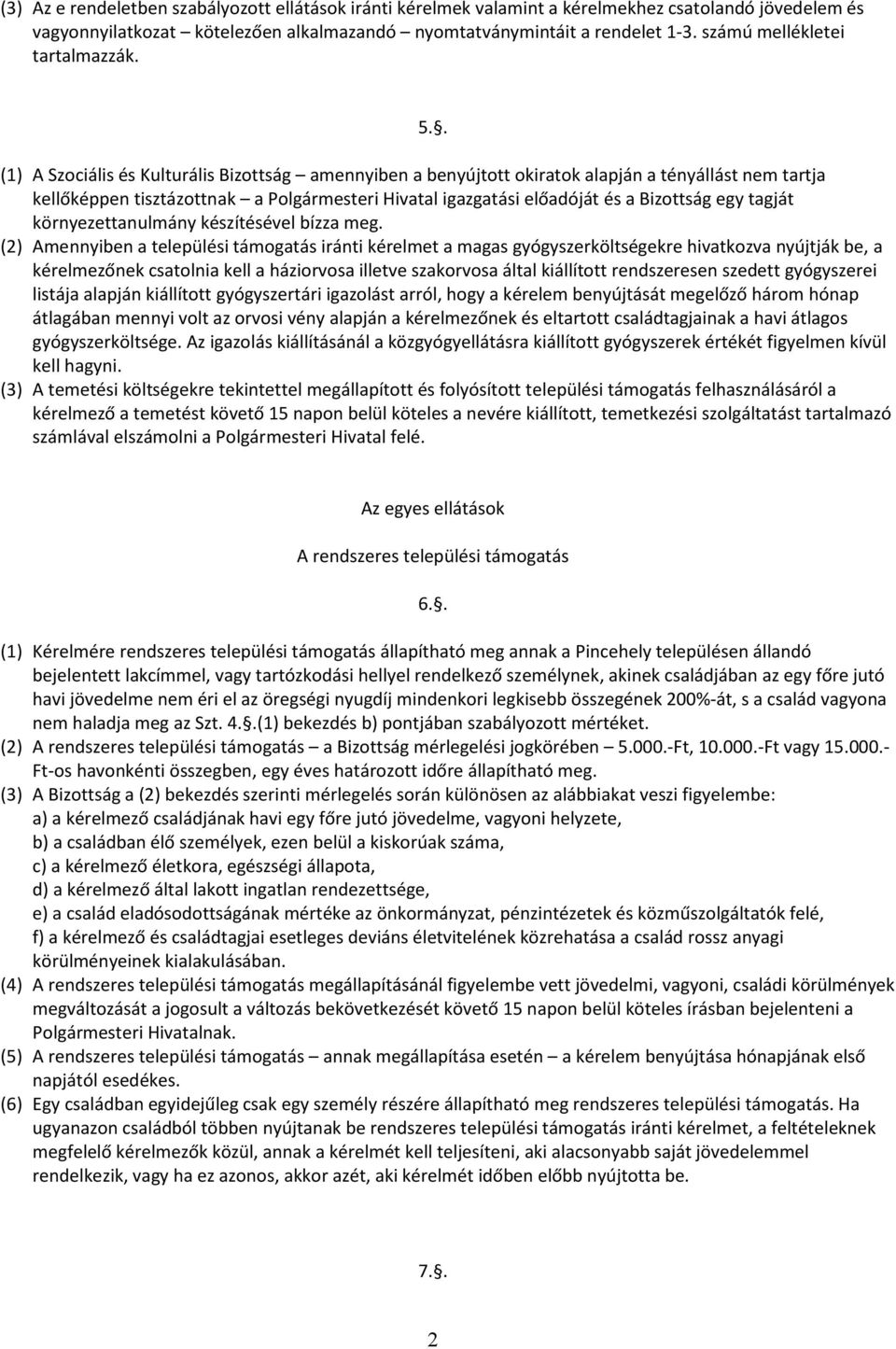 (3) Az e rendeletben szabályozott ellátások iránti kérelmek valamint a kérelmekhez csatolandó jövedelem és vagyonnyilatkozat – kötelezően alkalmazandó – nyomtatványmintáit a rendelet 1-3. számú mellékletei tartalmazzák.

5.§.

(1) A Szociális és Kulturális Bizottság – amennyiben a benyújtott okiratok alapján a tényállást nem tartja kellőképpen tisztázottnak – a Polgármesteri Hivatal igazgatási előadóját és a Bizottság egy tagját környezettanulmány készítésével bízza meg.
(2) Amennyiben a települési támogatás iránti kérelmet a magas gyógyszerköltségekre hivatkozva nyújtják be, a kérelmezőnek csatolnia kell a háziorvosa illetve szakorvosa által kiállított rendszeresen szedett gyógyszerei listája alapján kiállított gyógyszertári igazolást arról, hogy a kérelem benyújtását megelőző három hónap átlagában mennyi volt az orvosi vény alapján a kérelmezőnek és eltartott családtagjainak a havi átlagos gyógyszerköltsége. Az igazolás kiállításánál a közgyógyellátásra kiállított gyógyszerek értékét figyelmen kívül kell hagyni.
(3) A temetési költségekre tekintettel megállapított és folyósított települési támogatás felhasználásáról a kérelmező a temetést követő 15 napon belül köteles a nevére kiállított, temetkezési szolgáltatást tartalmazó számlával elszámolni a Polgármesteri Hivatal felé.

Az egyes ellátások

A rendszeres települési támogatás

6.§.

(1) Kérelmére rendszeres települési támogatás állapítható meg annak a Pincehely településen állandó bejelentett lakcímmel, vagy tartózkodási hellyel rendelkező személynek, akinek családjában az egy főre jutó havi jövedelme nem éri el az öregségi nyugdíj mindenkori legkisebb összegének 200%-át, s a család vagyona nem haladja meg az Szt. 4.§.(1) bekezdés b) pontjában szabályozott mértéket.
(2) A rendszeres települési támogatás – a Bizottság mérlegelési jogkörében – 5.000.-Ft, 10.000.-Ft vagy 15.000.-Ft-os havonkénti összegben, egy éves határozott időre állapítható meg.
(3) A Bizottság a (2) bekezdés szerinti mérlegelés során különösen az alábbiakat veszi figyelembe:
a) a kérelmező családjának havi egy főre jutó jövedelme, vagyoni helyzete,
b) a családban élő személyek, ezen belül a kiskorúak száma,
c) a kérelmező életkora, egészségi állapota,
d) a kérelmező által lakott ingatlan rendezettsége,
e) a család eladósodottságának mértéke az önkormányzat, pénzintézetek és közműszolgáltatók felé,
f) a kérelmező és családtagjai esetleges deviáns életvitelének közrehatása a család rossz anyagi körülményeinek kialakulásában.
(4) A rendszeres települési támogatás megállapításánál figyelembe vett jövedelmi, vagyoni, családi körülmények megváltozását a jogosult a változás bekövetkezését követő 15 napon belül köteles írásban bejelenteni a Polgármesteri Hivatalnak.
(5) A rendszeres települési támogatás – annak megállapítása esetén – a kérelem benyújtása hónapjának első napjától esedékes.
(6) Egy családban egyidejűleg csak egy személy részére állapítható meg rendszeres települési támogatás. Ha ugyanazon családból többen nyújtanak be rendszeres települési támogatás iránti kérelmet, a feltételeknek megfelelő kérelmezők közül, annak a kérelmét kell teljesíteni, aki alacsonyabb saját jövedelemmel rendelkezik, vagy ha ez azonos, akkor azét, aki kérelmét időben előbb nyújtotta be.

7.§.

2